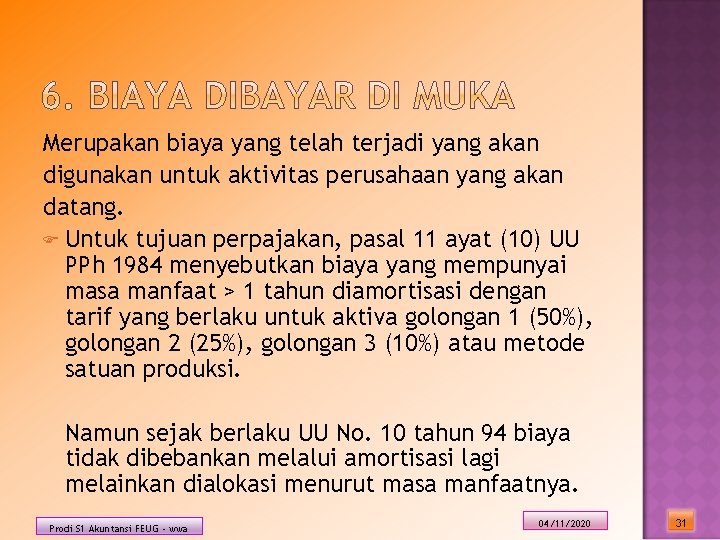 6. BIAYA DIBAYAR DI MUKA

Merupakan biaya yang telah terjadi yang akan digunakan untuk aktivitas perusahaan yang akan datang.

Untuk tujuan perpajakan, pasal 11 ayat (10) UU PPh 1984 menyebutkan biaya yang mempunyai masa manfaat > 1 tahun diamortisasi dengan tarif yang berlaku untuk aktiva golongan 1 (50%), golongan 2 (25%), golongan 3 (10%) atau metode satuan produksi.

Namun sejak berlaku UU No. 10 tahun 94 biaya tidak dibebankan melalui amortisasi lagi melainkan dialokasi menurut masa manfaatnya.

Prodi S1 Akuntansi FEUG - wwa

04/11/2020

31